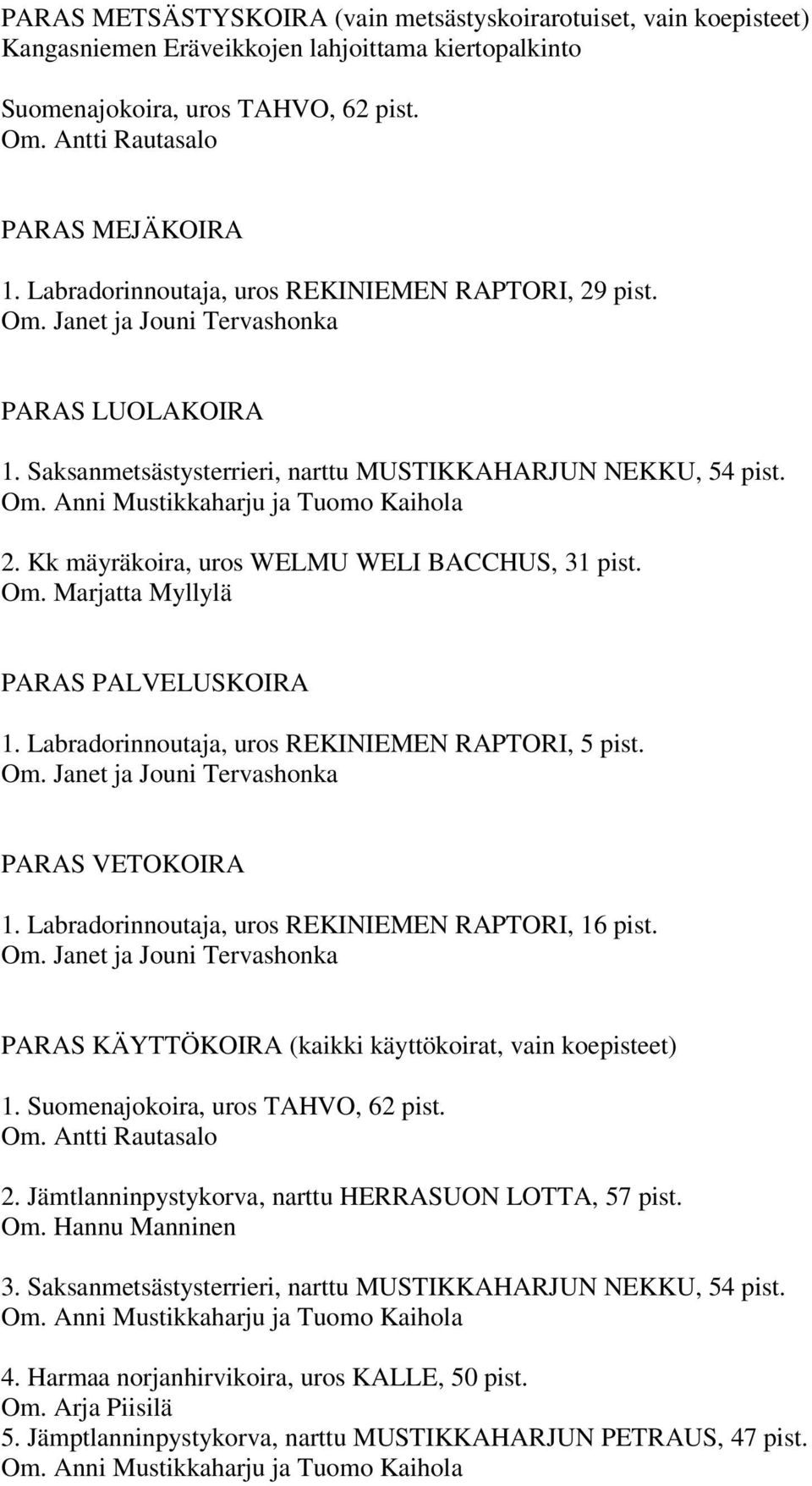 PARAS METSÄSTYSKOIRA (vain metsästyskoirarotuiset, vain koepisteet)
Kangasniemen Eräveikkojen lahjoittama kiertopalkinto

Suomenajokoira, uros TAHVO, 62 pist.
Om. Antti Rautasalo

PARAS MEJÄKOIRA

1. Labradorinnoutaja, uros REKINIEMEN RAPTORI, 29 pist.
Om. Janet ja Jouni Tervashonka

PARAS LUOLAKOIRA

1. Saksanmetsästysterrieri, narttu MUSTIKKAHARJUN NEKKU, 54 pist.
Om. Anni Mustikkaharju ja Tuomo Kaihola

2. Kk mäyräkoira, uros WELMU WELI BACCHUS, 31 pist.
Om. Marjatta Myllylä

PARAS PALVELUSKOIRA

1. Labradorinnoutaja, uros REKINIEMEN RAPTORI, 5 pist.
Om. Janet ja Jouni Tervashonka

PARAS VETOKOIRA

1. Labradorinnoutaja, uros REKINIEMEN RAPTORI, 16 pist.
Om. Janet ja Jouni Tervashonka

PARAS KÄYTTÖKOIRA (kaikki käyttökoirat, vain koepisteet)

1. Suomenajokoira, uros TAHVO, 62 pist.
Om. Antti Rautasalo

2. Jämtlanninpystykorva, narttu HERRASUON LOTTA, 57 pist.
Om. Hannu Manninen

3. Saksanmetsästysterrieri, narttu MUSTIKKAHARJUN NEKKU, 54 pist.
Om. Anni Mustikkaharju ja Tuomo Kaihola

4. Harmaa norjanhirvikoira, uros KALLE, 50 pist.
Om. Arja Piisilä
5. Jämptlanninpystykorva, narttu MUSTIKKAHARJUN PETRAUS, 47 pist.
Om. Anni Mustikkaharju ja Tuomo Kaihola